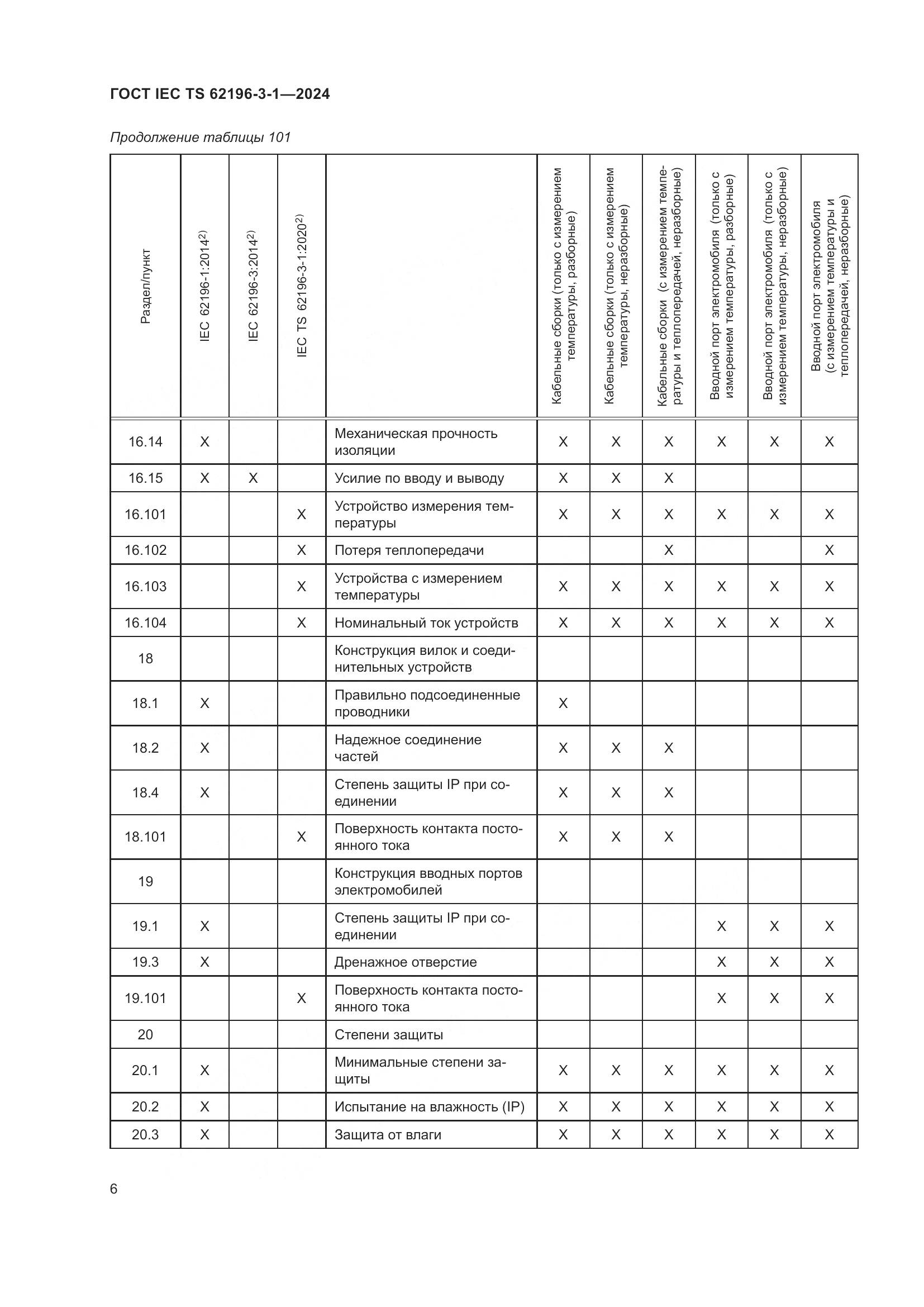 ГОСТ IEC TS 62196-3-1—2024

Продолжение таблицы 101

| Раздел/пункт | IEC 62196-1:2014$^{2)}$ | IEC 62196-3:2014$^{2)}$ | IEC TS 62196-3-1:2020$^{2)}$ | | Кабельные сборки (только с измерением температуры, разборные) | Кабельные сборки (только с измерением температуры, неразборные) | Кабельные сборки (с измерением температуры и теплопередачей, неразборные) | Вводной порт электромобиля (только с измерением температуры, разборные) | Вводной порт электромобиля (только с измерением температуры, неразборные) | Вводной порт электромобиля (с измерением температуры и теплопередачей, неразборные) |
|---|---|---|---|---|---|---|---|---|---|---|
| 16.14 | X | | | Механическая прочность изоляции | X | X | X | X | X | X |
| 16.15 | X | X | | Усилие по вводу и выводу | X | X | X | | | |
| 16.101 | | | X | Устройство измерения температуры | X | X | X | X | X | X |
| 16.102 | | | X | Потеря теплопередачи | | | X | | | X |
| 16.103 | | | X | Устройства с измерением температуры | X | X | X | X | X | X |
| 16.104 | | | X | Номинальный ток устройств | X | X | X | X | X | X |
| 18 | | | | Конструкция вилок и соединительных устройств | | | | | | |
| 18.1 | X | | | Правильно подсоединенные проводники | X | | | | | |
| 18.2 | X | | | Надежное соединение частей | X | X | X | | | |
| 18.4 | X | | | Степень защиты IP при соединении | X | X | X | | | |
| 18.101 | | | X | Поверхность контакта постоянного тока | X | X | X | | | |
| 19 | | | | Конструкция вводных портов электромобилей | | | | | | |
| 19.1 | X | | | Степень защиты IP при соединении | | | | X | X | X |
| 19.3 | X | | | Дренажное отверстие | | | | X | X | X |
| 19.101 | | | X | Поверхность контакта постоянного тока | | | | X | X | X |
| 20 | | | | Степени защиты | | | | | | |
| 20.1 | X | | | Минимальные степени защиты | X | X | X | X | X | X |
| 20.2 | X | | | Испытание на влажность (IP) | X | X | X | X | X | X |
| 20.3 | X | | | Защита от влаги | X | X | X | X | X | X |

6